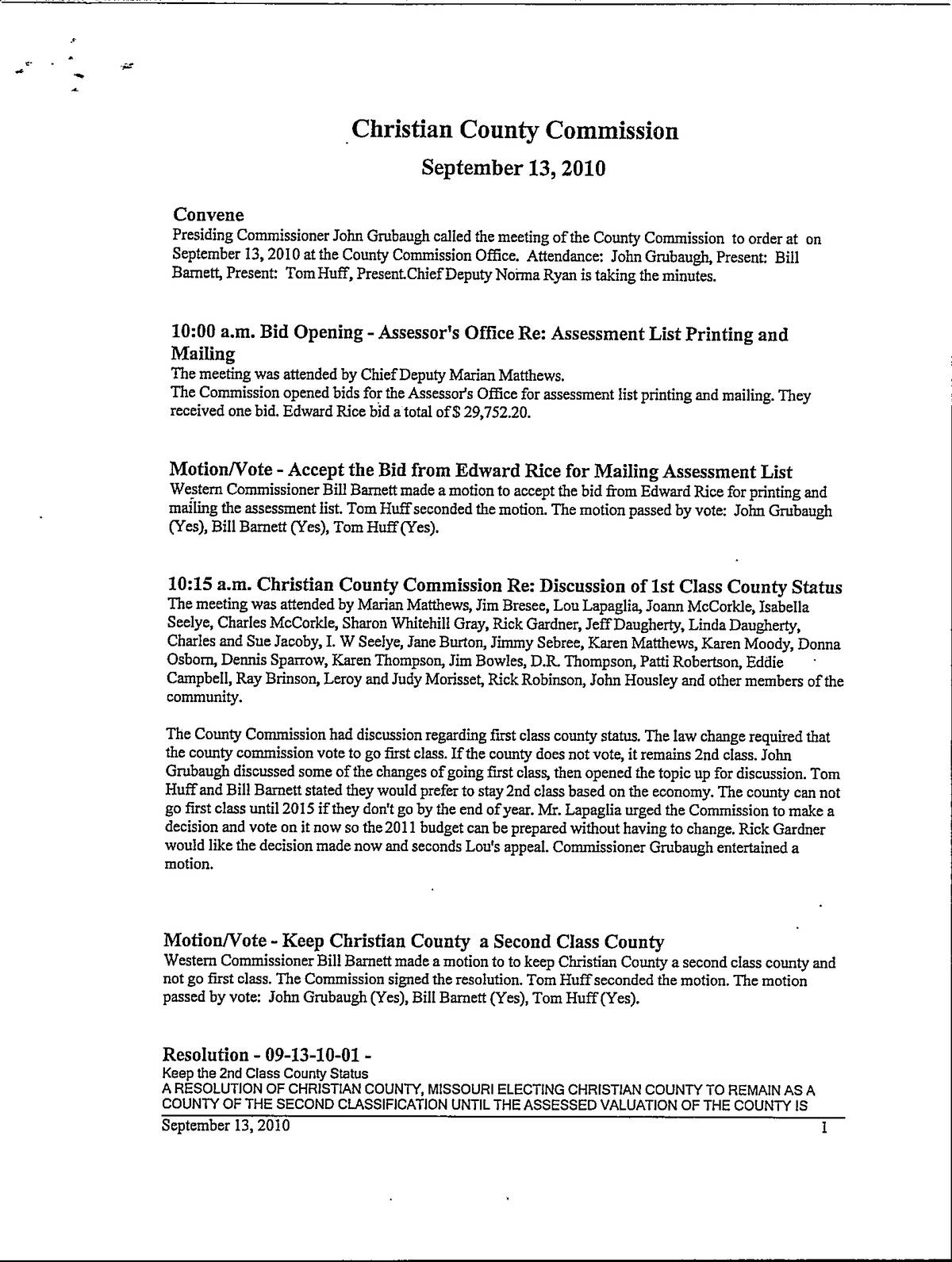 Christian County Commission

September 13, 2010

Convene
Presiding Commissioner John Grubaugh called the meeting of the County Commission to order at on September 13, 2010 at the County Commission Office. Attendance: John Grubaugh, Present: Bill Barnett, Present: Tom Huff, Present.Chief Deputy Norma Ryan is taking the minutes.

10:00 a.m. Bid Opening - Assessor's Office Re: Assessment List Printing and Mailing
The meeting was attended by Chief Deputy Marian Matthews.
The Commission opened bids for the Assessor's Office for assessment list printing and mailing. They received one bid. Edward Rice bid a total of $ 29,752.20.

Motion/Vote - Accept the Bid from Edward Rice for Mailing Assessment List
Western Commissioner Bill Barnett made a motion to accept the bid from Edward Rice for printing and mailing the assessment list. Tom Huff seconded the motion. The motion passed by vote: John Grubaugh (Yes), Bill Barnett (Yes), Tom Huff (Yes).

10:15 a.m. Christian County Commission Re: Discussion of 1st Class County Status
The meeting was attended by Marian Matthews, Jim Bresee, Lou Lapaglia, Joann McCorkle, Isabella Seelye, Charles McCorkle, Sharon Whitehill Gray, Rick Gardner, Jeff Daugherty, Linda Daugherty, Charles and Sue Jacoby, I. W Seelye, Jane Burton, Jimmy Sebree, Karen Matthews, Karen Moody, Donna Osborn, Dennis Sparrow, Karen Thompson, Jim Bowles, D.R. Thompson, Patti Robertson, Eddie Campbell, Ray Brinson, Leroy and Judy Morisset, Rick Robinson, John Housley and other members of the community.

The County Commission had discussion regarding first class county status. The law change required that the county commission vote to go first class. If the county does not vote, it remains 2nd class. John Grubaugh discussed some of the changes of going first class, then opened the topic up for discussion. Tom Huff and Bill Barnett stated they would prefer to stay 2nd class based on the economy. The county can not go first class until 2015 if they don't go by the end of year. Mr. Lapaglia urged the Commission to make a decision and vote on it now so the 2011 budget can be prepared without having to change. Rick Gardner would like the decision made now and seconds Lou's appeal. Commissioner Grubaugh entertained a motion.

Motion/Vote - Keep Christian County a Second Class County
Western Commissioner Bill Barnett made a motion to to keep Christian County a second class county and not go first class. The Commission signed the resolution. Tom Huff seconded the motion. The motion passed by vote: John Grubaugh (Yes), Bill Barnett (Yes), Tom Huff (Yes).

Resolution - 09-13-10-01 -
Keep the 2nd Class County Status
A RESOLUTION OF CHRISTIAN COUNTY, MISSOURI ELECTING CHRISTIAN COUNTY TO REMAIN AS A COUNTY OF THE SECOND CLASSIFICATION UNTIL THE ASSESSED VALUATION OF THE COUNTY IS

September 13, 2010 1